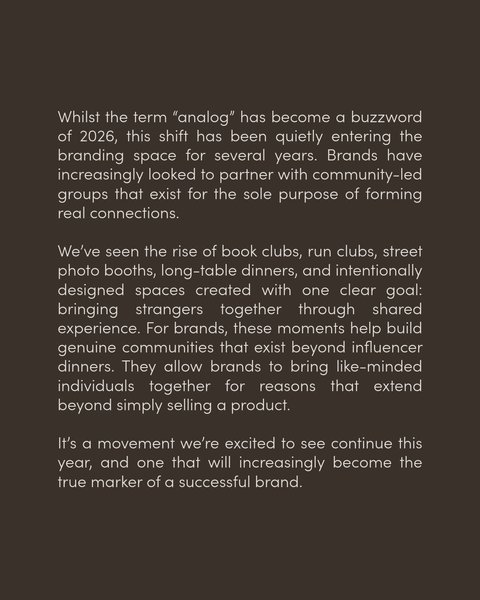 Whilst the term “analog” has become a buzzword of 2026, this shift has been quietly entering the branding space for several years. Brands have increasingly looked to partner with community-led groups that exist for the sole purpose of forming real connections.

We’ve seen the rise of book clubs, run clubs, street photo booths, long-table dinners, and intentionally designed spaces created with one clear goal: bringing strangers together through shared experience. For brands, these moments help build genuine communities that exist beyond influencer dinners. They allow brands to bring like-minded individuals together for reasons that extend beyond simply selling a product.

It’s a movement we’re excited to see continue this year, and one that will increasingly become the true marker of a successful brand.